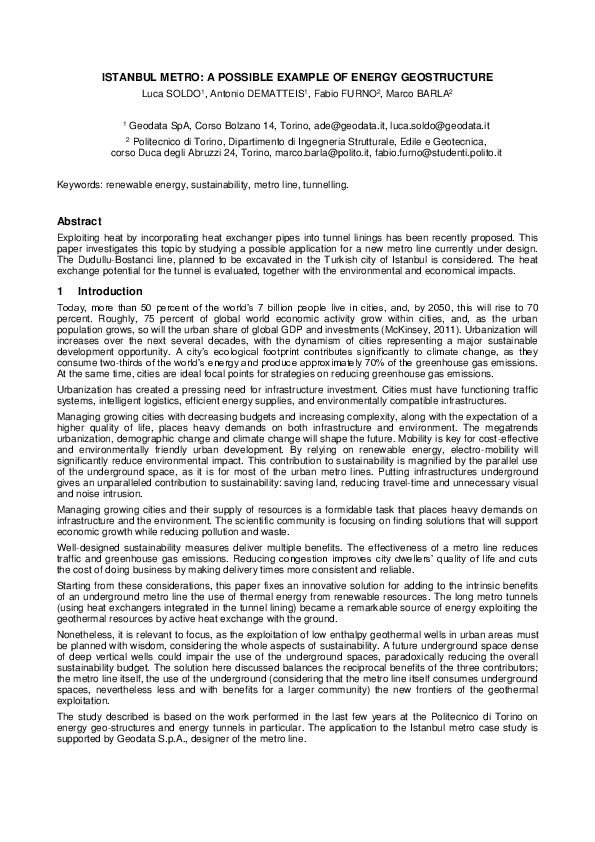 ISTANBUL METRO: A POSSIBLE EXAMPLE OF ENERGY GEOSTRUCTURE

Luca SOLDO$^1$, Antonio DEMATTEIS$^1$, Fabio FURNO$^2$, Marco BARLA$^2$

$^1$ Geodata SpA, Corso Bolzano 14, Torino, ade@geodata.it, luca.soldo@geodata.it

$^2$ Politecnico di Torino, Dipartimento di Ingegneria Strutturale, Edile e Geotecnica, corso Duca degli Abruzzi 24, Torino, marco.barla@polito.it, fabio.furno@studenti.polito.it

Keywords: renewable energy, sustainability, metro line, tunnelling.

Abstract

Exploiting heat by incorporating heat exchanger pipes into tunnel linings has been recently proposed. This paper investigates this topic by studying a possible application for a new metro line currently under design. The Dudullu-Bostanci line, planned to be excavated in the Turkish city of Istanbul is considered. The heat exchange potential for the tunnel is evaluated, together with the environmental and economical impacts.

1 Introduction

Today, more than 50 percent of the world's 7 billion people live in cities, and, by 2050, this will rise to 70 percent. Roughly, 75 percent of global world economic activity grow within cities, and, as the urban population grows, so will the urban share of global GDP and investments (McKinsey, 2011). Urbanization will increases over the next several decades, with the dynamism of cities representing a major sustainable development opportunity. A city's ecological footprint contributes significantly to climate change, as they consume two-thirds of the world's energy and produce approximately 70% of the greenhouse gas emissions. At the same time, cities are ideal focal points for strategies on reducing greenhouse gas emissions.

Urbanization has created a pressing need for infrastructure investment. Cities must have functioning traffic systems, intelligent logistics, efficient energy supplies, and environmentally compatible infrastructures.

Managing growing cities with decreasing budgets and increasing complexity, along with the expectation of a higher quality of life, places heavy demands on both infrastructure and environment. The megatrends urbanization, demographic change and climate change will shape the future. Mobility is key for cost-effective and environmentally friendly urban development. By relying on renewable energy, electro-mobility will significantly reduce environmental impact. This contribution to sustainability is magnified by the parallel use of the underground space, as it is for most of the urban metro lines. Putting infrastructures underground gives an unparalleled contribution to sustainability: saving land, reducing travel-time and unnecessary visual and noise intrusion.

Managing growing cities and their supply of resources is a formidable task that places heavy demands on infrastructure and the environment. The scientific community is focusing on finding solutions that will support economic growth while reducing pollution and waste.

Well-designed sustainability measures deliver multiple benefits. The effectiveness of a metro line reduces traffic and greenhouse gas emissions. Reducing congestion improves city dwellers' quality of life and cuts the cost of doing business by making delivery times more consistent and reliable.

Starting from these considerations, this paper fixes an innovative solution for adding to the intrinsic benefits of an underground metro line the use of thermal energy from renewable resources. The long metro tunnels (using heat exchangers integrated in the tunnel lining) became a remarkable source of energy exploiting the geothermal resources by active heat exchange with the ground.

Nonetheless, it is relevant to focus, as the exploitation of low enthalpy geothermal wells in urban areas must be planned with wisdom, considering the whole aspects of sustainability. A future underground space dense of deep vertical wells could impair the use of the underground spaces, paradoxically reducing the overall sustainability budget. The solution here discussed balances the reciprocal benefits of the three contributors; the metro line itself, the use of the underground (considering that the metro line itself consumes underground spaces, nevertheless less and with benefits for a larger community) the new frontiers of the geothermal exploitation.

The study described is based on the work performed in the last few years at the Politecnico di Torino on energy geo-structures and energy tunnels in particular. The application to the Istanbul metro case study is supported by Geodata S.p.A., designer of the metro line.